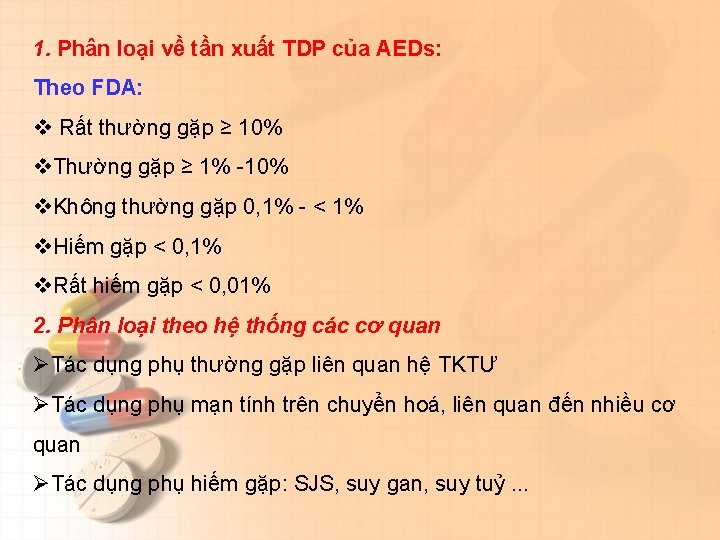 1. Phân loại về tần xuất TDP của AEDs:

Theo FDA:

❖ Rất thường gặp ≥ 10%

❖Thường gặp ≥ 1% -10%

❖Không thường gặp 0,1% - < 1%

❖Hiếm gặp < 0,1%

❖Rất hiếm gặp < 0,01%

2. Phân loại theo hệ thống các cơ quan

➢Tác dụng phụ thường gặp liên quan hệ TKTƯ

➢Tác dụng phụ mạn tính trên chuyển hoá, liên quan đến nhiều cơ quan

➢Tác dụng phụ hiếm gặp: SJS, suy gan, suy tuỷ ...